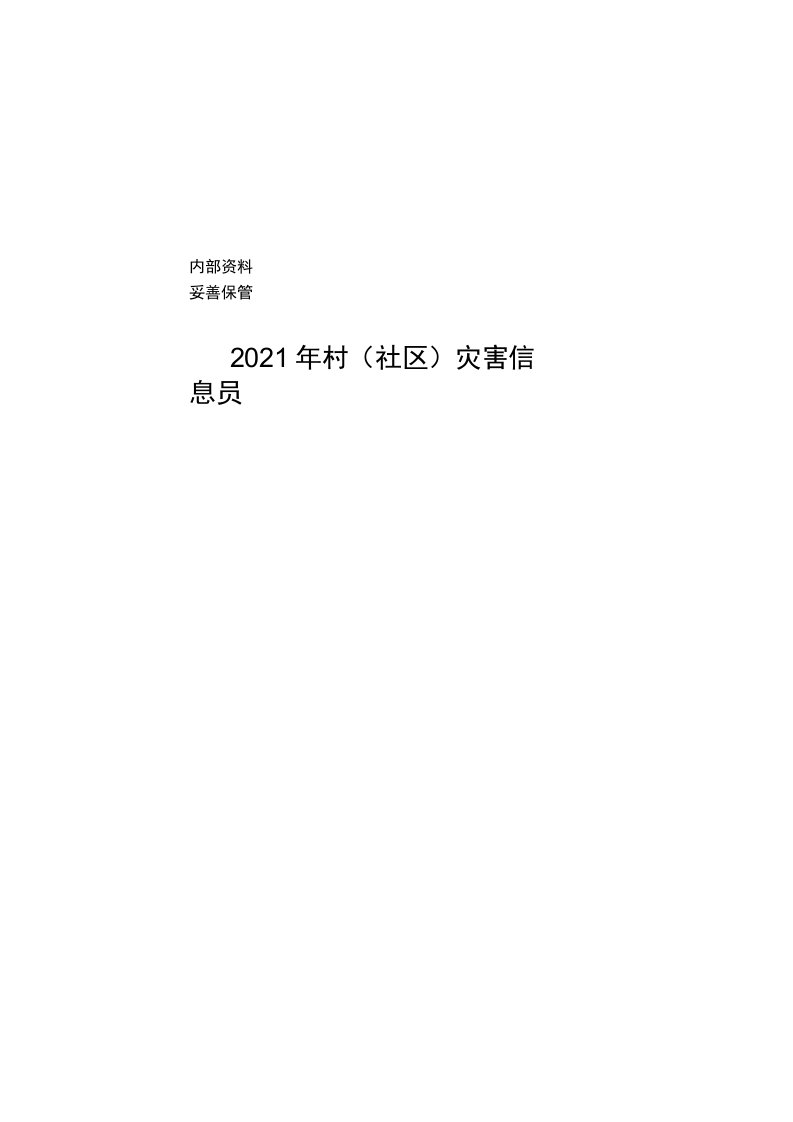 内部资料
妥善保管

2021年村（社区）灾害信息员